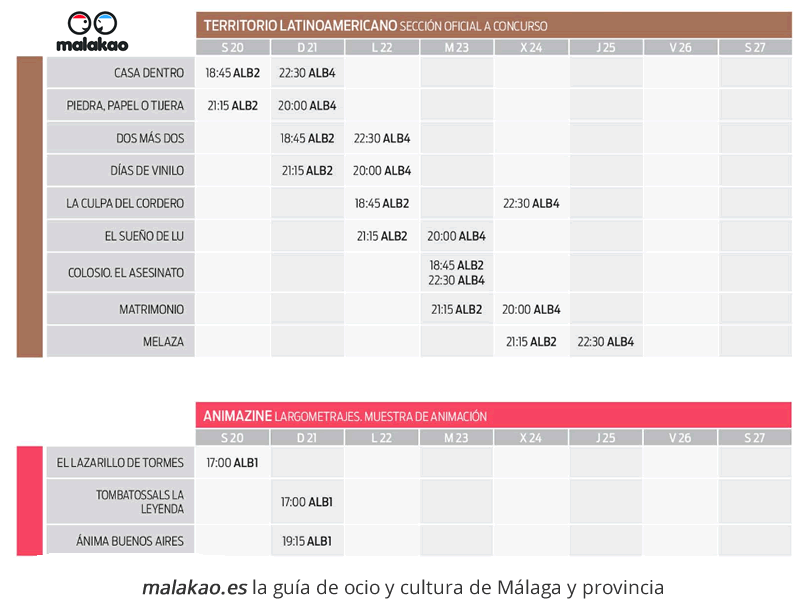 malakao

TERRITORIO LATINOAMERICANO SECCIÓN OFICIAL A CONCURSO

| | S 20 | D 21 | L 22 | M 23 | X 24 | J 25 | V 26 | S 27 |
|---|---|---|---|---|---|---|---|---|
| CASA DENTRO | 18:45 ALB2 | 22:30 ALB4 | | | | | | |
| PIEDRA, PAPEL O TIJERA | 21:15 ALB2 | 20:00 ALB4 | | | | | | |
| DOS MÁS DOS | | 18:45 ALB2 | 22:30 ALB4 | | | | | |
| DÍAS DE VINILO | | 21:15 ALB2 | 20:00 ALB4 | | | | | |
| LA CULPA DEL CORDERO | | | 18:45 ALB2 | | 22:30 ALB4 | | | |
| EL SUEÑO DE LU | | | 21:15 ALB2 | 20:00 ALB4 | | | | |
| COLOSIO. EL ASESINATO | | | | 18:45 ALB2 22:30 ALB4 | | | | |
| MATRIMONIO | | | | 21:15 ALB2 | 20:00 ALB4 | | | |
| MELAZA | | | | | 21:15 ALB2 | 22:30 ALB4 | | |

ANIMAZINE LARGOMETRAJES. MUESTRA DE ANIMACIÓN

| | S 20 | D 21 | L 22 | M 23 | X 24 | J 25 | V 26 | S 27 |
|---|---|---|---|---|---|---|---|---|
| EL LAZARILLO DE TORMES | 17:00 ALB1 | | | | | | | |
| TOMBATOSSALS LA LEYENDA | | 17:00 ALB1 | | | | | | |
| ÁNIMA BUENOS AIRES | | 19:15 ALB1 | | | | | | |

malakao.es la guía de ocio y cultura de Málaga y provincia